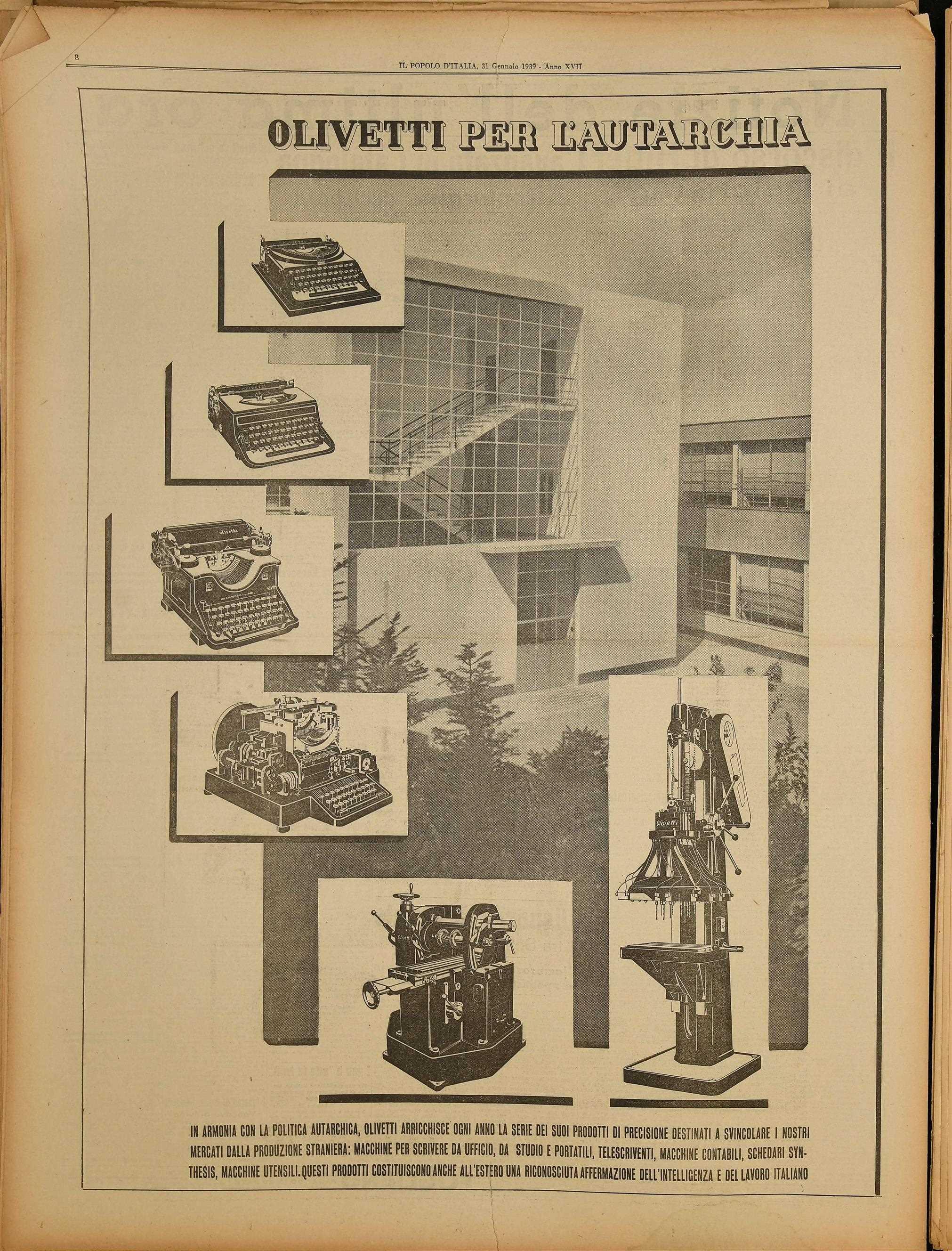 8

IL POPOLO D'ITALIA, 31 Gennaio 1939 - Anno XVII

OLIVETTI PER L'AUTARCHIA

olivetti

Olivetti

Olivetti

IN ARMONIA CON LA POLITICA AUTARCHICA, OLIVETTI ARRICCHISCE OGNI ANNO LA SERIE DEI SUOI PRODOTTI DI PRECISIONE DESTINATI A SVINCOLARE I NOSTRI MERCATI DALLA PRODUZIONE STRANIERA: MACCHINE PER SCRIVERE DA UFFICIO, DA STUDIO E PORTATILI, TELESCRIVENTI, MACCHINE CONTABILI, SCHEDARI SYNTHESIS, MACCHINE UTENSILI. QUESTI PRODOTTI COSTITUISCONO ANCHE ALL'ESTERO UNA RICONOSCIUTA AFFERMAZIONE DELL'INTELLIGENZA E DEL LAVORO ITALIANO